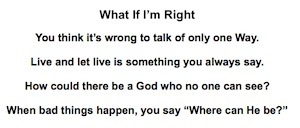 What If I'm Right

You think it's wrong to talk of only one Way.

Live and let live is something you always say.

How could there be a God who no one can see?

When bad things happen, you say "Where can He be?"